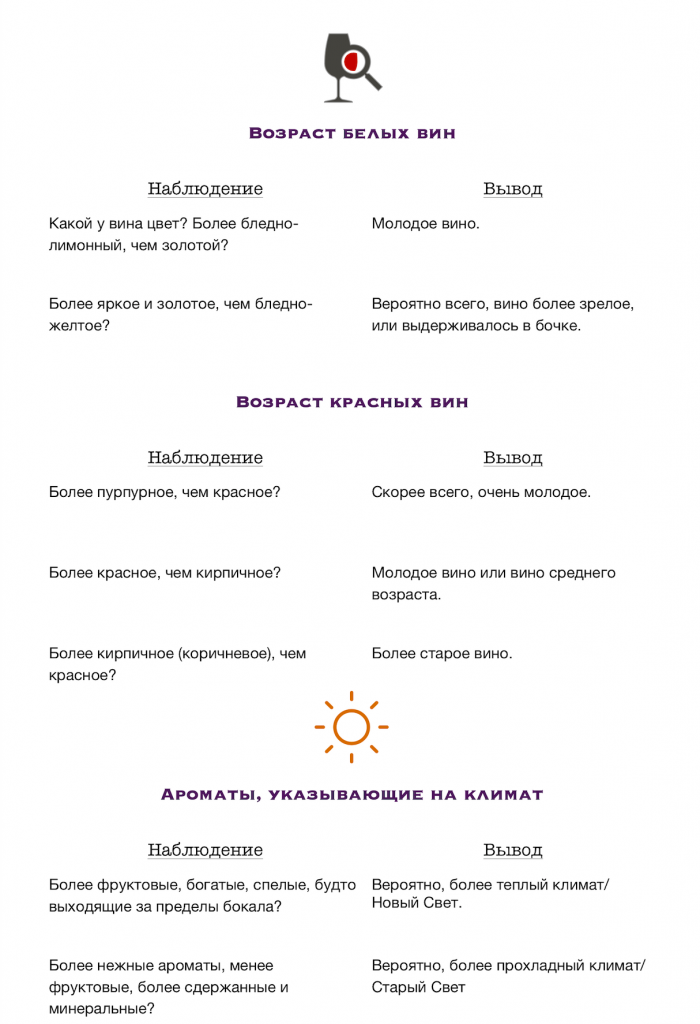 Возраст белых вин

| Наблюдение | Вывод |
|---|---|
| Какой у вина цвет? Более бледно-лимонный, чем золотой? | Молодое вино. |
| Более яркое и золотое, чем бледно-желтое? | Вероятно всего, вино более зрелое, или выдерживалось в бочке. |

Возраст красных вин

| Наблюдение | Вывод |
|---|---|
| Более пурпурное, чем красное? | Скорее всего, очень молодое. |
| Более красное, чем кирпичное? | Молодое вино или вино среднего возраста. |
| Более кирпичное (коричневое), чем красное? | Более старое вино. |

Ароматы, указывающие на климат

| Наблюдение | Вывод |
|---|---|
| Более фруктовые, богатые, спелые, будто выходящие за пределы бокала? | Вероятно, более теплый климат/ Новый Свет. |
| Более нежные ароматы, менее фруктовые, более сдержанные и минеральные? | Вероятно, более прохладный климат/ Старый Свет |